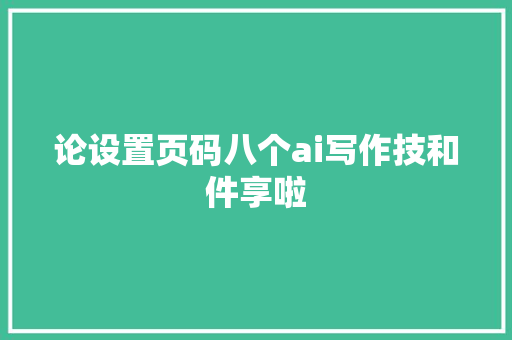 论设置页码八个ai写作技和件享啦